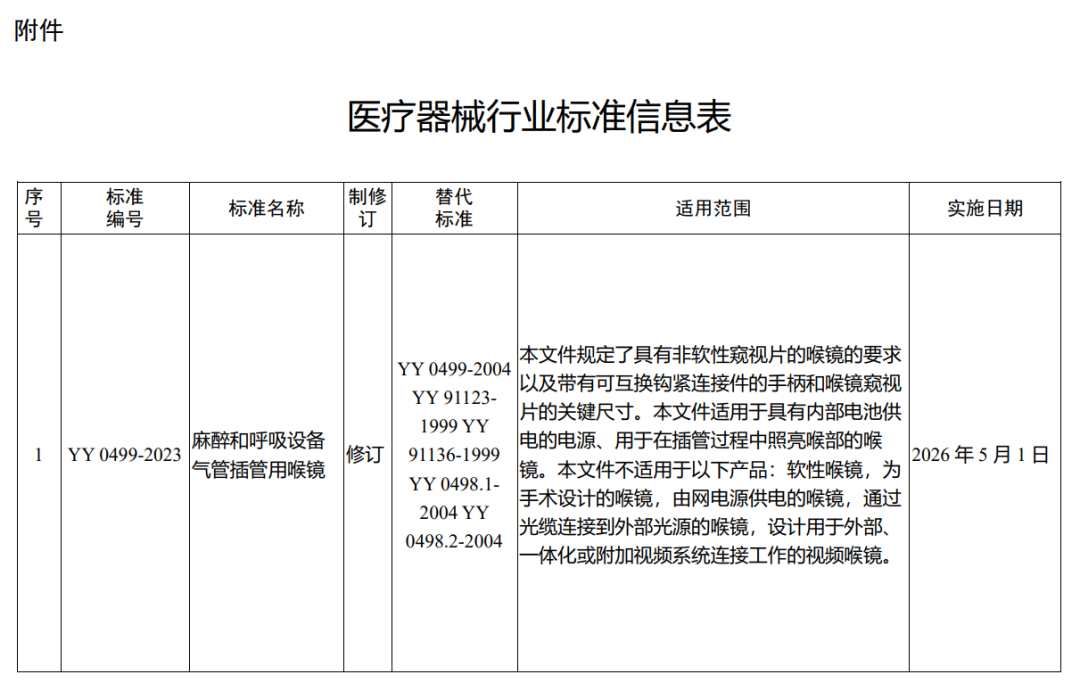 附件

医疗器械行业标准信息表

| 序号 | 标准编号 | 标准名称 | 制修订 | 替代标准 | 适用范围 | 实施日期 |
|---|---|---|---|---|---|---|
| 1 | YY 0499-2023 | 麻醉和呼吸设备 气管插管用喉镜 | 修订 | YY 0499-2004 YY 91123-1999 YY 91136-1999 YY 0498.1-2004 YY 0498.2-2004 | 本文件规定了具有非软性窥视片的喉镜的要求以及带有可互换钩紧连接件的手柄和喉镜窥视片的关键尺寸。本文件适用于具有内部电池供电的电源、用于在插管过程中照亮喉部的喉镜。本文件不适用于以下产品：软性喉镜，为手术设计的喉镜，由网电源供电的喉镜，通过光缆连接到外部光源的喉镜，设计用于外部、一体化或附加视频系统连接工作的视频喉镜。 | 2026 年 5 月 1 日 |